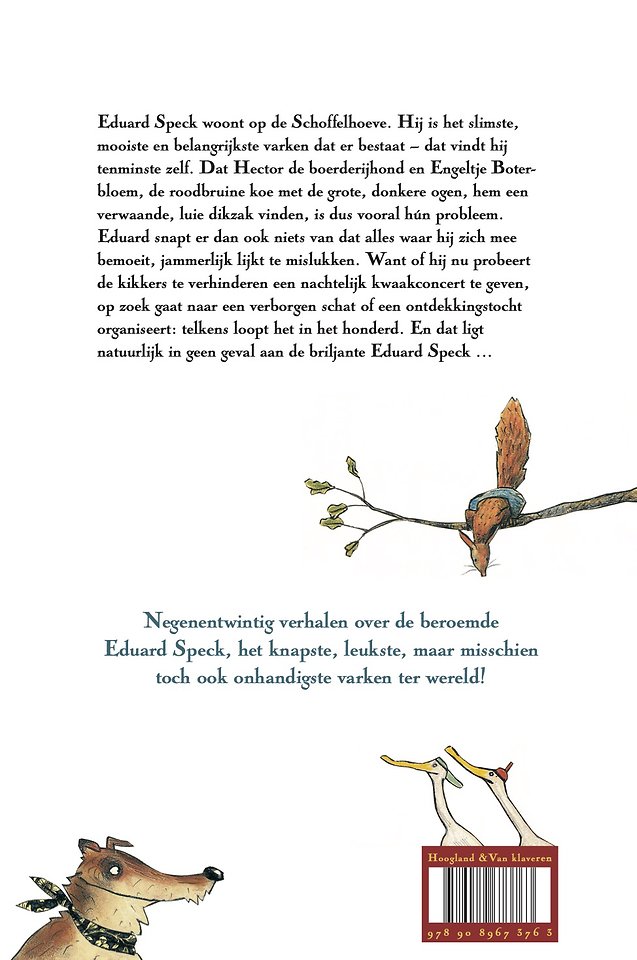 Eduard Speck woont op de Schoffelhoeve. Hij is het slimste, mooiste en belangrijkste varken dat er bestaat – dat vindt hij tenminste zelf. Dat Hector de boerderijhond en Engeltje Boterbloem, de roodbruine koe met de grote, donkere ogen, hem een verwaande, luie dikzak vinden, is dus vooral hún probleem. Eduard snapt er dan ook niets van dat alles waar hij zich mee bemoeit, jammerlijk lijkt te mislukken. Want of hij nu probeert de kikkers te verhinderen een nachtelijk kwaakconcert te geven, op zoek gaat naar een verborgen schat of een ontdekkingstocht organiseert: telkens loopt het in het honderd. En dat ligt natuurlijk in geen geval aan de briljante Eduard Speck …

Negenentwintig verhalen over de beroemde Eduard Speck, het knapste, leukste, maar misschien toch ook onhandigste varken ter wereld!

Hoogland & Van klaveren

978 90 8967 376 3